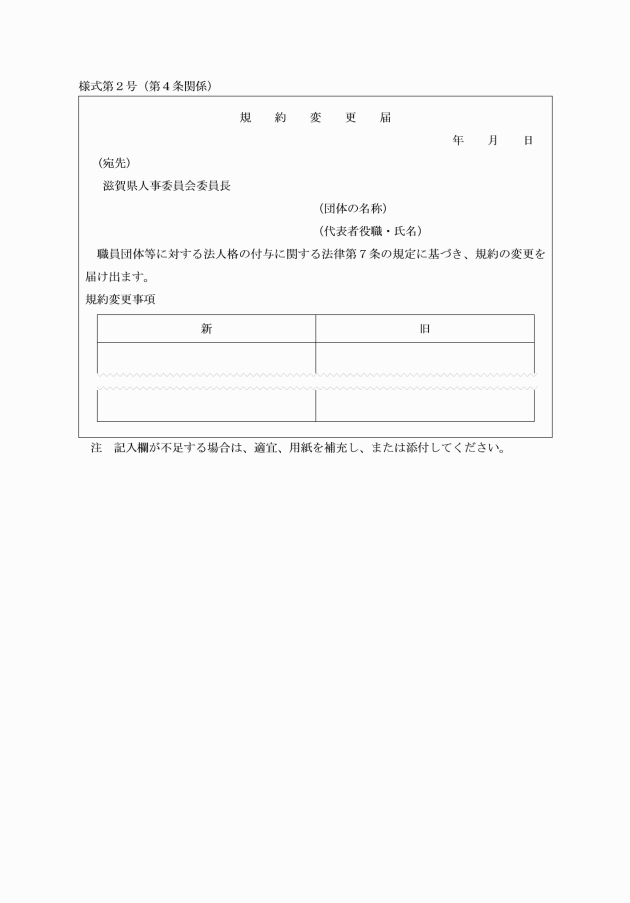 様式第２号（第４条関係）

規　約　変　更　届

年　月　日

（宛先）

滋賀県人事委員会委員長

（団体の名称）

（代表者役職・氏名）

職員団体等に対する法人格の付与に関する法律第７条の規定に基づき、規約の変更を届け出ます。

規約変更事項

| 新 | 旧 |
|---|---|
| | |
| | |

注　記入欄が不足する場合は、適宜、用紙を補充し、または添付してください。